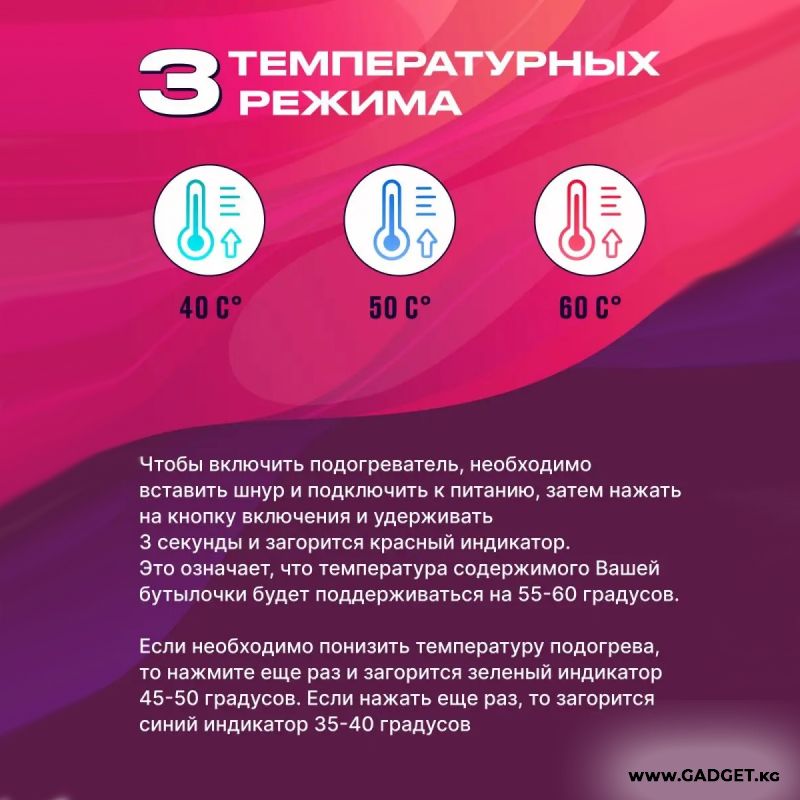 3 ТЕМПЕРАТУРНЫХ РЕЖИМА

40 C°

50 C°

60 C°

Чтобы включить подогреватель, необходимо вставить шнур и подключить к питанию, затем нажать на кнопку включения и удерживать 3 секунды и загорится красный индикатор. Это означает, что температура содержимого Вашей бутылочки будет поддерживаться на 55-60 градусов.

Если необходимо понизить температуру подогрева, то нажмите еще раз и загорится зеленый индикатор 45-50 градусов. Если нажать еще раз, то загорится синий индикатор 35-40 градусов

WWW.GADGET.KG